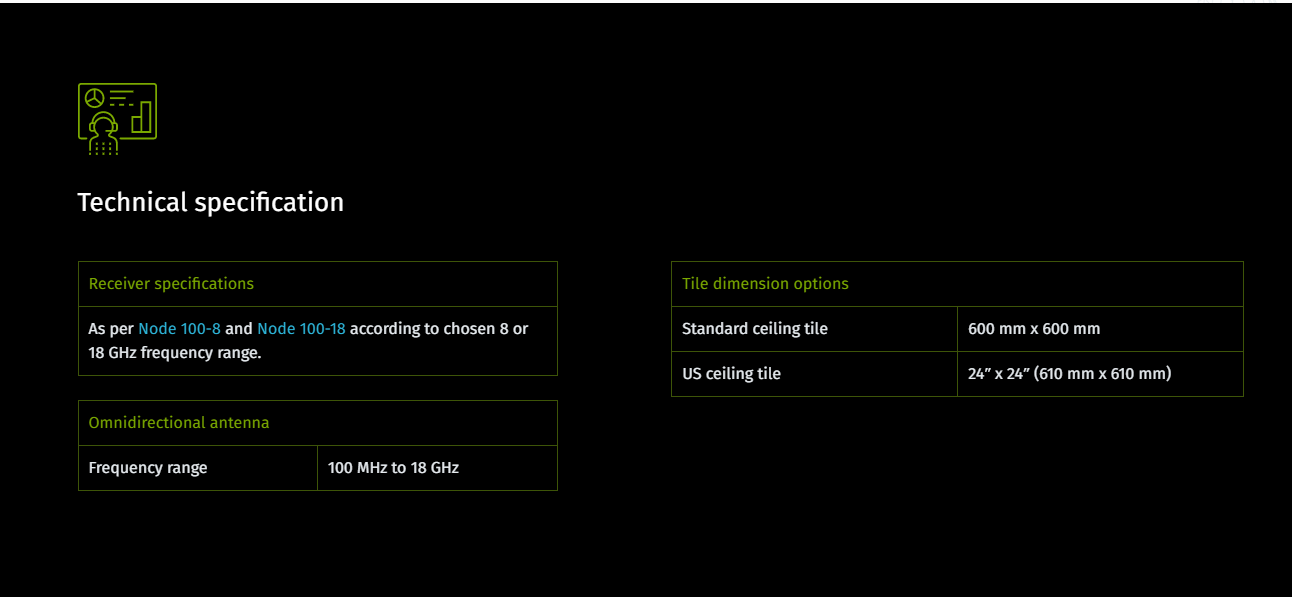 Technical specification

| Receiver specifications |
|---|
| As per Node 100-8 and Node 100-18 according to chosen 8 or 18 GHz frequency range. |

| Omnidirectional antenna | |
|---|---|
| Frequency range | 100 MHz to 18 GHz |

| Tile dimension options | |
|---|---|
| Standard ceiling tile | 600 mm x 600 mm |
| US ceiling tile | 24” x 24” (610 mm x 610 mm) |